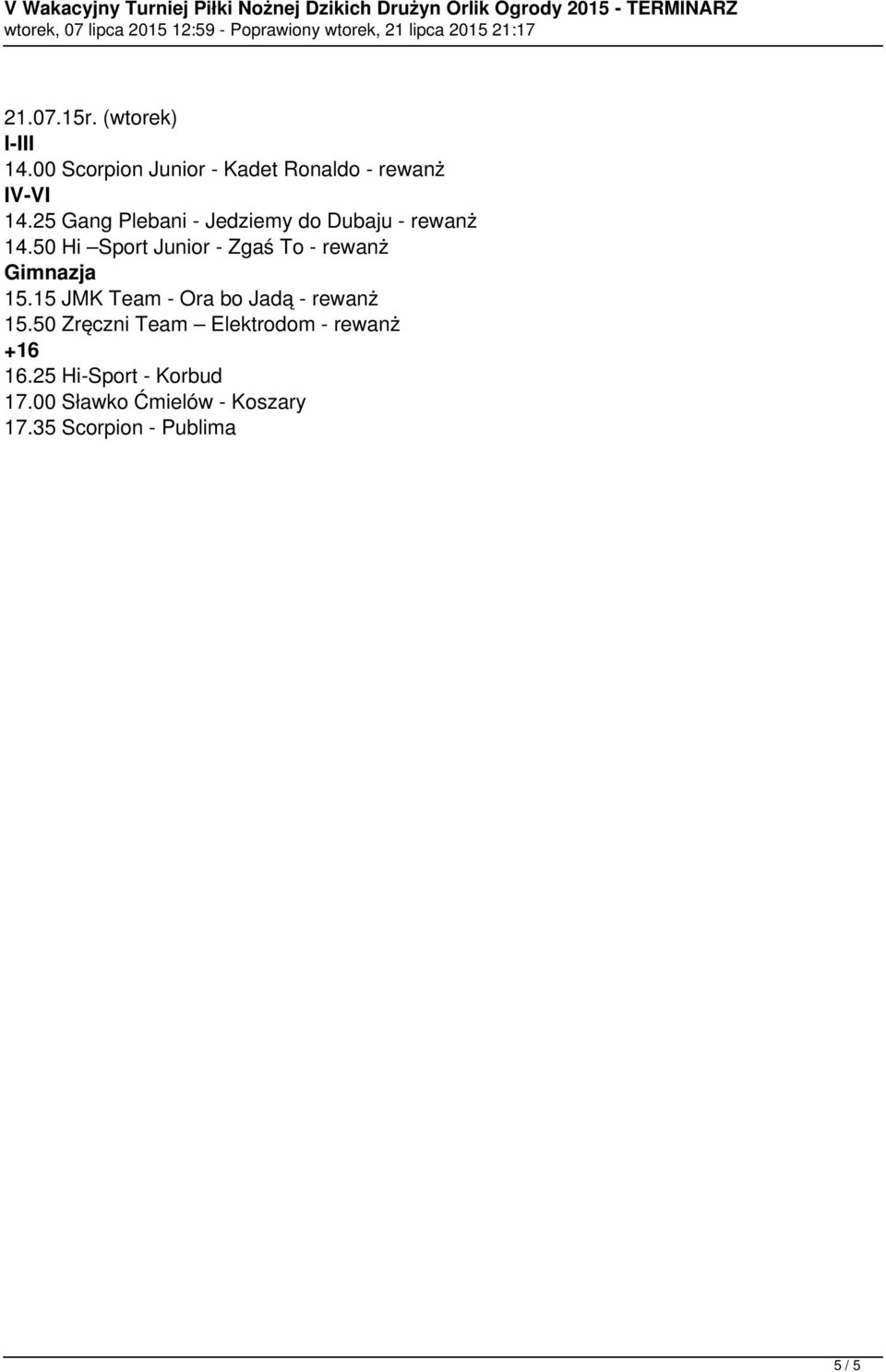 V Wakacyjny Turniej Piłki Nożnej Dzikich Drużyn Orlik Ogrody 2015 - TERMINARZ
wtorek, 07 lipca 2015 12:59 - Poprawiony wtorek, 21 lipca 2015 21:17

21.07.15r. (wtorek)
I-III
14.00 Scorpion Junior - Kadet Ronaldo - rewanż
IV-VI
14.25 Gang Plebani - Jedziemy do Dubaju - rewanż
14.50 Hi –Sport Junior - Zgaś To - rewanż
Gimnazja
15.15 JMK Team - Ora bo Jadą - rewanż
15.50 Zręczni Team – Elektrodom - rewanż
+16
16.25 Hi-Sport - Korbud
17.00 Sławko Ćmielów - Koszary
17.35 Scorpion - Publima

5 / 5